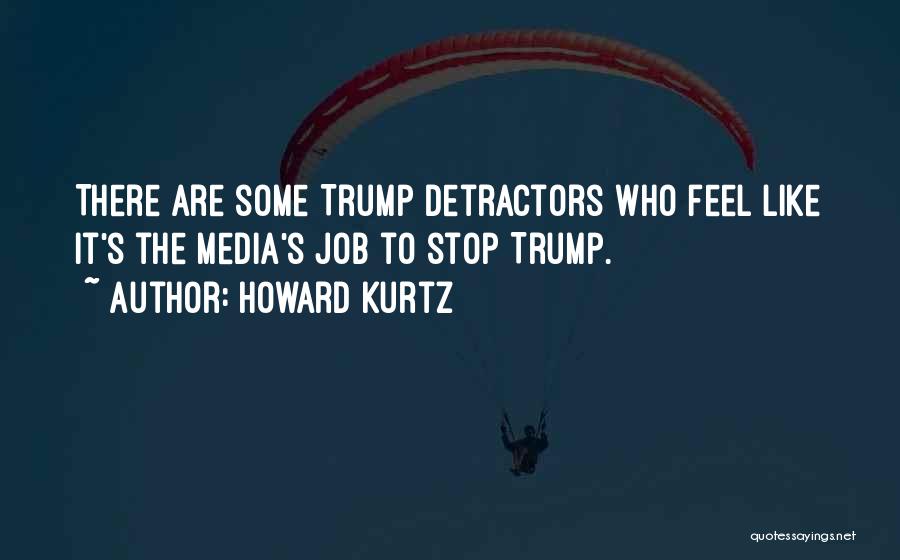 THERE ARE SOME TRUMP DETRACTORS WHO FEEL LIKE IT'S THE MEDIA'S JOB TO STOP TRUMP.
~ AUTHOR: HOWARD KURTZ

quotessayings.net